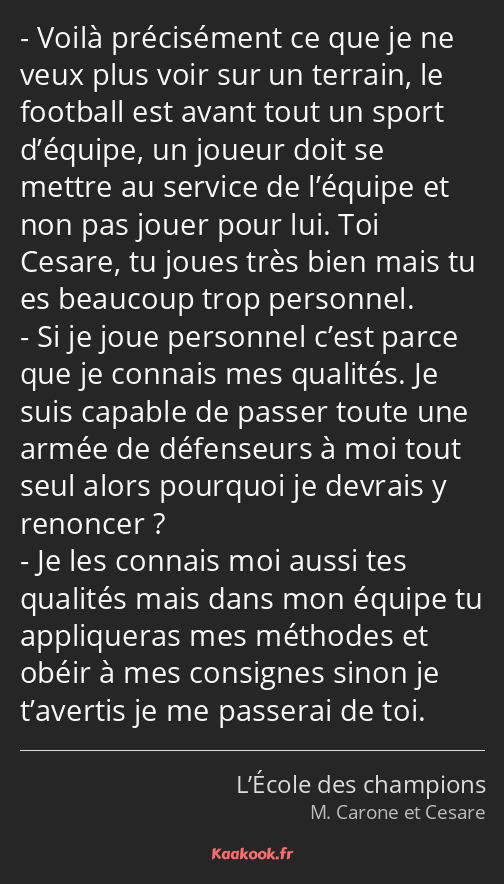 - Voilà précisément ce que je ne veux plus voir sur un terrain, le football est avant tout un sport d’équipe, un joueur doit se mettre au service de l’équipe et non pas jouer pour lui. Toi Cesare, tu joues très bien mais tu es beaucoup trop personnel.
- Si je joue personnel c’est parce que je connais mes qualités. Je suis capable de passer toute une armée de défenseurs à moi tout seul alors pourquoi je devrais y renoncer ?
- Je les connais moi aussi tes qualités mais dans mon équipe tu appliqueras mes méthodes et obéir à mes consignes sinon je t’avertis je me passerai de toi.

L’École des champions
M. Carone et Cesare

Kaakook.fr